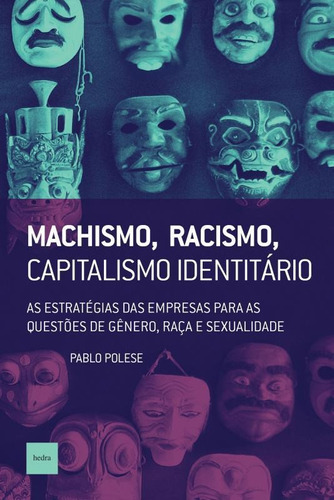 MACHISMO, RACISMO,
CAPITALISMO IDENTITÁRIO

AS ESTRATÉGIAS DAS EMPRESAS PARA AS QUESTÕES DE GÊNERO, RAÇA E SEXUALIDADE

PABLO POLESE

hedra